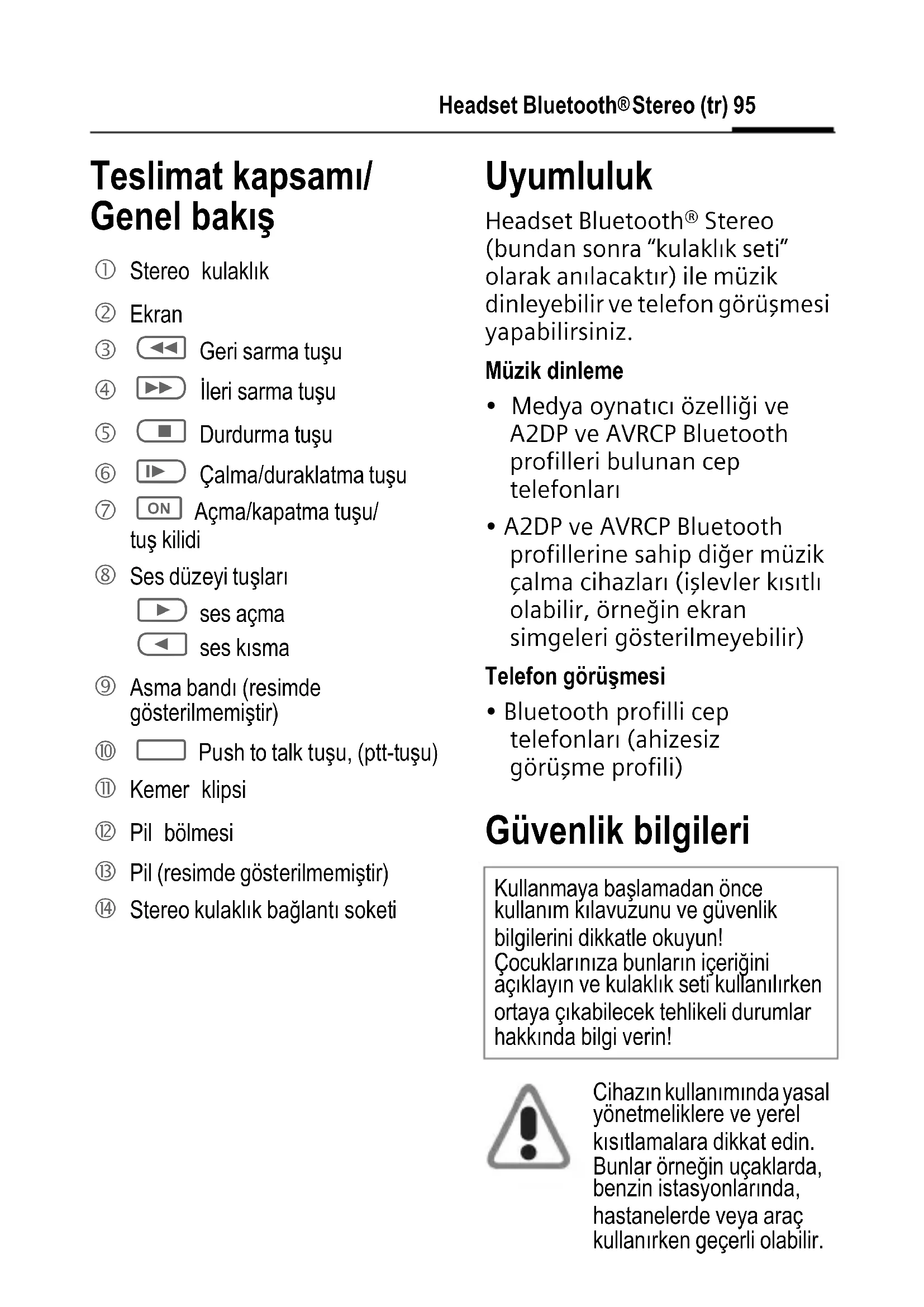 Headset Bluetooth® Stereo (tr) 95

Teslimat kapsamı/ Genel bakış

① Stereo kulaklık

② Ekran

③ Geri sarma tuşu

④ İleri sarma tuşu

⑤ Durdurma tuşu

⑥ Çalma/duraklatma tuşu

⑦ ON Açma/kapatma tuşu/ tuş kilidi

⑧ Ses düzeyi tuşları
ses açma
ses kısma

⑨ Asma bandı (resimde gösterilmemiştir)

⑩ Push to talk tuşu, (ptt-tuşu)

⑪ Kemer klipsi

⑫ Pil bölmesi

⑬ Pil (resimde gösterilmemiştir)

⑭ Stereo kulaklık bağlantı soketi

Uyumluluk

Headset Bluetooth® Stereo (bundan sonra “kulaklık seti” olarak anılacaktır) ile müzik dinleyebilir ve telefon görüşmesi yapabilirsiniz.

Müzik dinleme

• Medya oynatıcı özelliği ve A2DP ve AVRCP Bluetooth profilleri bulunan cep telefonları

• A2DP ve AVRCP Bluetooth profillerine sahip diğer müzik çalma cihazları (işlevler kısıtlı olabilir, örneğin ekran simgeleri gösterilmeyebilir)

Telefon görüşmesi

• Bluetooth profilli cep telefonları (ahizesiz görüşme profili)

Güvenlik bilgileri

Kullanmaya başlamadan önce kullanım kılavuzunu ve güvenlik bilgilerini dikkatle okuyun! Çocuklarınıza bunların içeriğini açıklayın ve kulaklık seti kullanılırken ortaya çıkabilecek tehlikeli durumlar hakkında bilgi verin!

Cihazın kullanımında yasal yönetmeliklere ve yerel kısıtlamalara dikkat edin. Bunlar örneğin uçaklarda, benzin istasyonlarında, hastanelerde veya araç kullanırken geçerli olabilir.